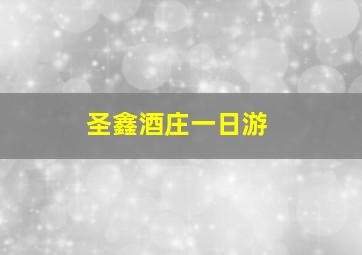 圣鑫酒庄一日游